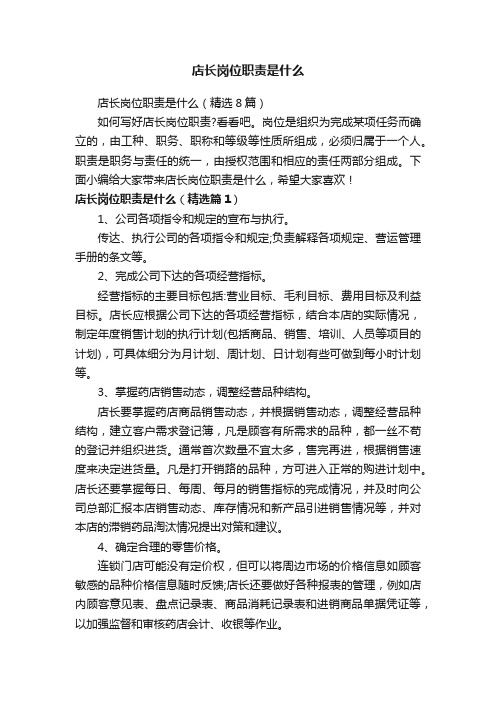 店长岗位职责是什么

店长岗位职责是什么（精选8篇）

如何写好店长岗位职责?看看吧。岗位是组织为完成某项任务而确立的，由工种、职务、职称和等级等性质所组成，必须归属于一个人。职责是职务与责任的统一，由授权范围和相应的责任两部分组成。下面小编给大家带来店长岗位职责是什么，希望大家喜欢！

店长岗位职责是什么（精选篇1）

1、公司各项指令和规定的宣布与执行。

传达、执行公司的各项指令和规定;负责解释各项规定、营运管理手册的条文等。

2、完成公司下达的各项经营指标。

经营指标的主要目标包括:营业目标、毛利目标、费用目标及利益目标。店长应根据公司下达的各项经营指标，结合本店的实际情况，制定年度销售计划的执行计划(包括商品、销售、培训、人员等项目的计划)，可具体细分为月计划、周计划、日计划有些可做到每小时计划等。

3、掌握药店销售动态，调整经营品种结构。

店长要掌握药店商品销售动态，并根据销售动态，调整经营品种结构，建立客户需求登记簿，凡是顾客有所需求的品种，都一丝不苟的登记并组织进货。通常首次数量不宜太多，售完再进，根据销售速度来决定进货量。凡是打开销路的品种，方可进入正常的购进计划中。店长还要掌握每日、每周、每月的销售指标的完成情况，并及时向公司总部汇报本店销售动态、库存情况和新产品引进销售情况等，并对本店的滞销药品淘汰情况提出对策和建议。

4、确定合理的零售价格。

连锁门店可能没有定价权，但可以将周边市场的价格信息如顾客敏感的品种价格信息随时反馈;店长还要做好各种报表的管理，例如店内顾客意见表、盘点记录表、商品消耗记录表和进销商品单据凭证等，以加强监督和审核药店会计、收银等作业。